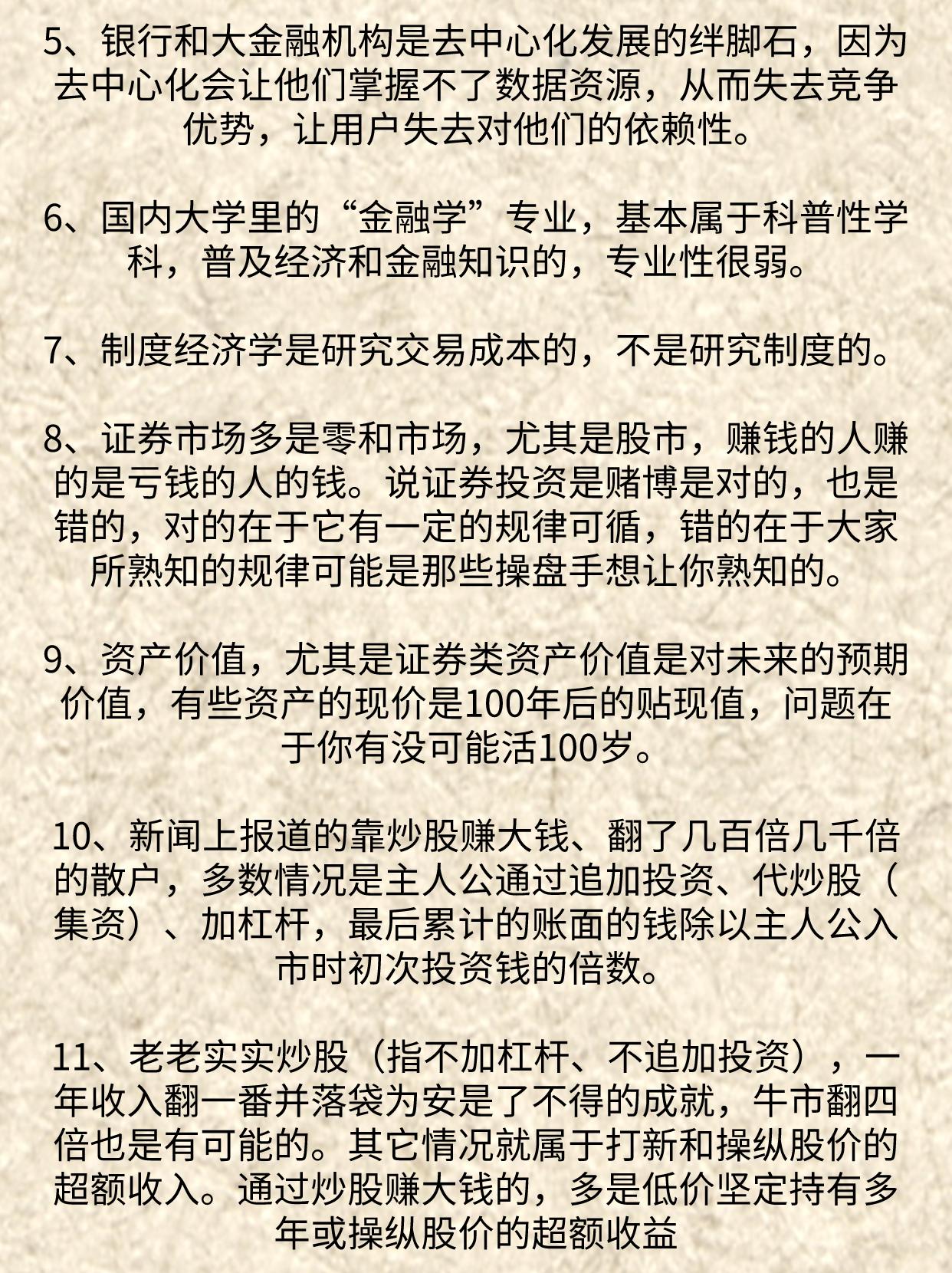 5、银行和大金融机构是去中心化发展的绊脚石，因为去中心化会让他们掌握不了数据资源，从而失去竞争优势，让用户失去对他们的依赖性。

6、国内大学里的“金融学”专业，基本属于科普性学科，普及经济和金融知识的，专业性很弱。

7、制度经济学是研究交易成本的，不是研究制度的。

8、证券市场多是零和市场，尤其是股市，赚钱的人赚的是亏钱的人的钱。说证券投资是赌博是对的，也是错的，对的在于它有一定的规律可循，错的在于大家所熟知的规律可能是那些操盘手想让你熟知的。

9、资产价值，尤其是证券类资产价值是对未来的预期价值，有些资产的现价是100年后的贴现值，问题在于你有没可能活100岁。

10、新闻上报道的靠炒股赚大钱、翻了几百倍几千倍的散户，多数情况是主人公通过追加投资、代炒股（集资）、加杠杆，最后累计的账面的钱除以主人公入市时初次投资钱的倍数。

11、老老实实炒股（指不加杠杆、不追加投资），一年收入翻一番并落袋为安是了不得的成就，牛市翻四倍也是有可能的。其它情况就属于打新和操纵股价的超额收入。通过炒股赚大钱的，多是低价坚定持有多年或操纵股价的超额收益